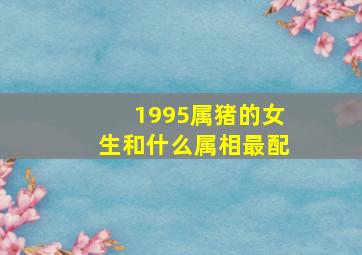 1995属猪的女生和什么属相最配